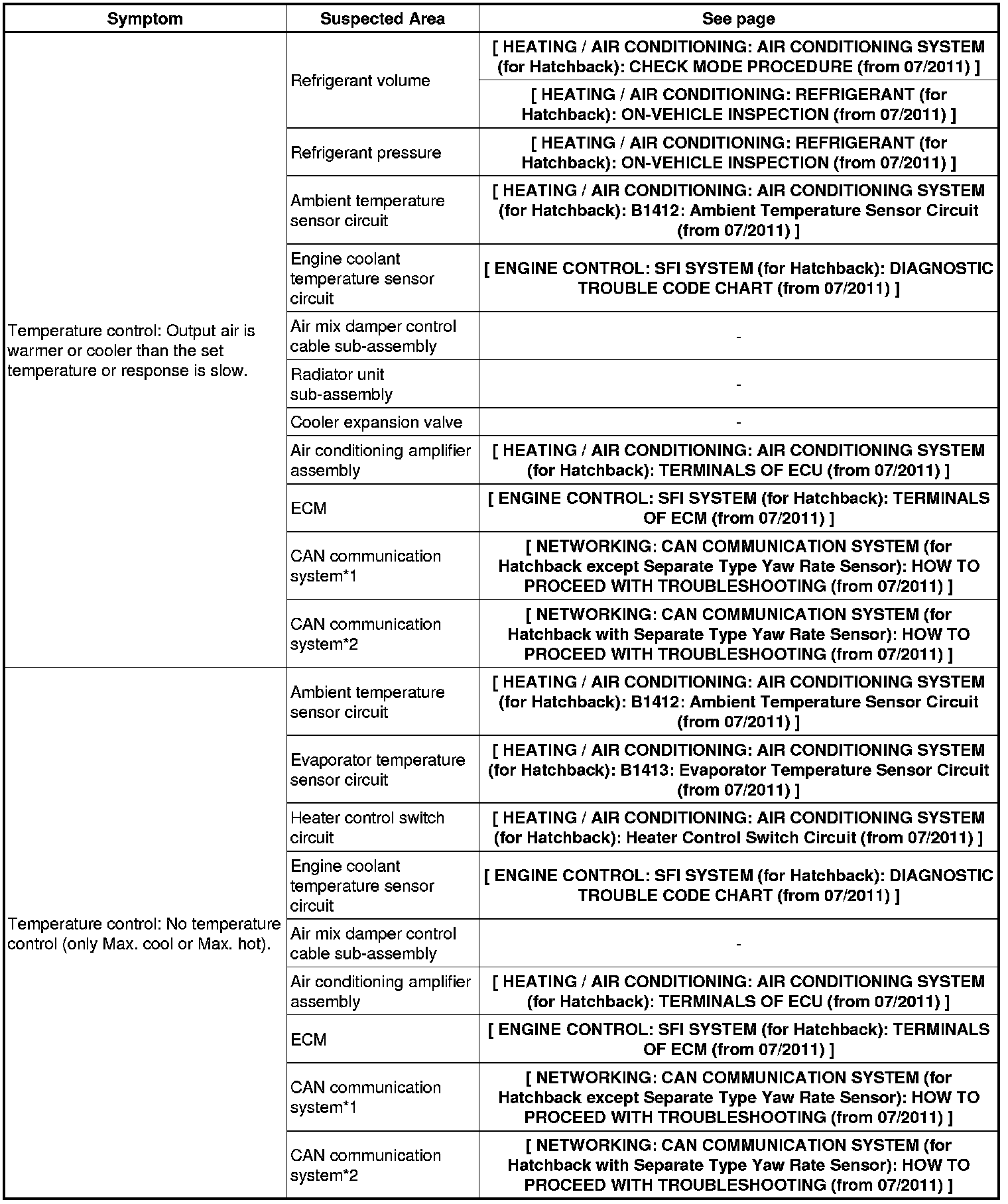 | Symptom | Suspected Area | See page |
|---|---|---|
| Temperature control: Output air is warmer or cooler than the set temperature or response is slow. | Refrigerant volume | [ HEATING / AIR CONDITIONING: AIR CONDITIONING SYSTEM (for Hatchback): CHECK MODE PROCEDURE (from 07/2011) ] |
| | | [ HEATING / AIR CONDITIONING: REFRIGERANT (for Hatchback): ON-VEHICLE INSPECTION (from 07/2011) ] |
| | Refrigerant pressure | [ HEATING / AIR CONDITIONING: REFRIGERANT (for Hatchback): ON-VEHICLE INSPECTION (from 07/2011) ] |
| | Ambient temperature sensor circuit | [ HEATING / AIR CONDITIONING: AIR CONDITIONING SYSTEM (for Hatchback): B1412: Ambient Temperature Sensor Circuit (from 07/2011) ] |
| | Engine coolant temperature sensor circuit | [ ENGINE CONTROL: SFI SYSTEM (for Hatchback): DIAGNOSTIC TROUBLE CODE CHART (from 07/2011) ] |
| | Air mix damper control cable sub-assembly | - |
| | Radiator unit sub-assembly | - |
| | Cooler expansion valve | - |
| | Air conditioning amplifier assembly | [ HEATING / AIR CONDITIONING: AIR CONDITIONING SYSTEM (for Hatchback): TERMINALS OF ECU (from 07/2011) ] |
| | ECM | [ ENGINE CONTROL: SFI SYSTEM (for Hatchback): TERMINALS OF ECM (from 07/2011) ] |
| | CAN communication system*1 | [ NETWORKING: CAN COMMUNICATION SYSTEM (for Hatchback except Separate Type Yaw Rate Sensor): HOW TO PROCEED WITH TROUBLESHOOTING (from 07/2011) ] |
| | CAN communication system*2 | [ NETWORKING: CAN COMMUNICATION SYSTEM (for Hatchback with Separate Type Yaw Rate Sensor): HOW TO PROCEED WITH TROUBLESHOOTING (from 07/2011) ] |
| Temperature control: No temperature control (only Max. cool or Max. hot). | Ambient temperature sensor circuit | [ HEATING / AIR CONDITIONING: AIR CONDITIONING SYSTEM (for Hatchback): B1412: Ambient Temperature Sensor Circuit (from 07/2011) ] |
| | Evaporator temperature sensor circuit | [ HEATING / AIR CONDITIONING: AIR CONDITIONING SYSTEM (for Hatchback): B1413: Evaporator Temperature Sensor Circuit (from 07/2011) ] |
| | Heater control switch circuit | [ HEATING / AIR CONDITIONING: AIR CONDITIONING SYSTEM (for Hatchback): Heater Control Switch Circuit (from 07/2011) ] |
| | Engine coolant temperature sensor circuit | [ ENGINE CONTROL: SFI SYSTEM (for Hatchback): DIAGNOSTIC TROUBLE CODE CHART (from 07/2011) ] |
| | Air mix damper control cable sub-assembly | - |
| | Air conditioning amplifier assembly | [ HEATING / AIR CONDITIONING: AIR CONDITIONING SYSTEM (for Hatchback): TERMINALS OF ECU (from 07/2011) ] |
| | ECM | [ ENGINE CONTROL: SFI SYSTEM (for Hatchback): TERMINALS OF ECM (from 07/2011) ] |
| | CAN communication system*1 | [ NETWORKING: CAN COMMUNICATION SYSTEM (for Hatchback except Separate Type Yaw Rate Sensor): HOW TO PROCEED WITH TROUBLESHOOTING (from 07/2011) ] |
| | CAN communication system*2 | [ NETWORKING: CAN COMMUNICATION SYSTEM (for Hatchback with Separate Type Yaw Rate Sensor): HOW TO PROCEED WITH TROUBLESHOOTING (from 07/2011) ] |